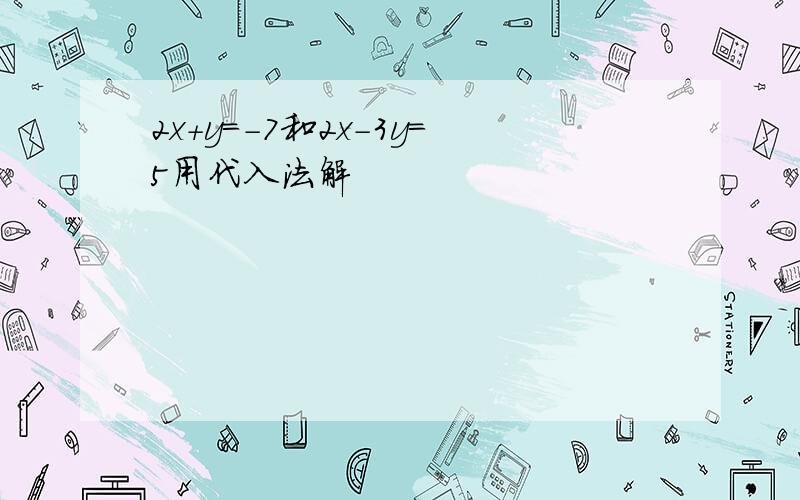 $2x+y=-7$和$2x-3y=5$用代入法解

STATIONERY